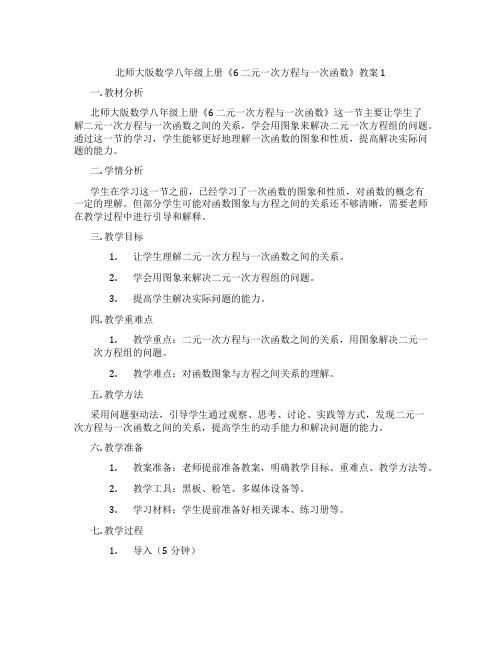 北师大版数学八年级上册《6 二元一次方程与一次函数》教案 1

一. 教材分析

北师大版数学八年级上册《6 二元一次方程与一次函数》这一节主要让学生了解二元一次方程与一次函数之间的关系，学会用图象来解决二元一次方程组的问题。通过这一节的学习，学生能够更好地理解一次函数的图象和性质，提高解决实际问题的能力。

二. 学情分析

学生在学习这一节之前，已经学习了一次函数的图象和性质，对函数的概念有一定的理解。但部分学生可能对函数图象与方程之间的关系还不够清晰，需要老师在教学过程中进行引导和解释。

三. 教学目标

1. 让学生理解二元一次方程与一次函数之间的关系。

2. 学会用图象来解决二元一次方程组的问题。

3. 提高学生解决实际问题的能力。

四. 教学重难点

1. 教学重点：二元一次方程与一次函数之间的关系，用图象解决二元一次方程组的问题。

2. 教学难点：对函数图象与方程之间关系的理解。

五. 教学方法

采用问题驱动法，引导学生通过观察、思考、讨论、实践等方式，发现二元一次方程与一次函数之间的关系，提高学生的动手能力和解决问题的能力。

六. 教学准备

1. 教案准备：老师提前准备教案，明确教学目标、重难点、教学方法等。

2. 教学工具：黑板、粉笔、多媒体设备等。

3. 学习材料：学生提前准备好相关课本、练习册等。

七. 教学过程

1. 导入（5 分钟）